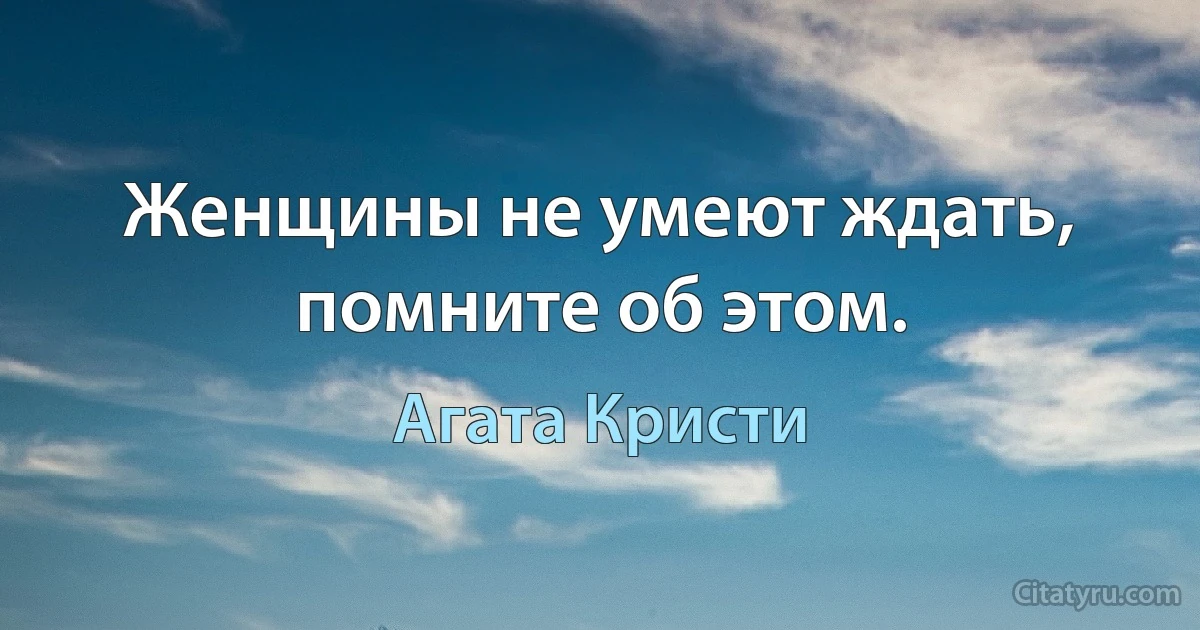 Женщины не умеют ждать, помните об этом.

Агата Кристи

Citatyru.com